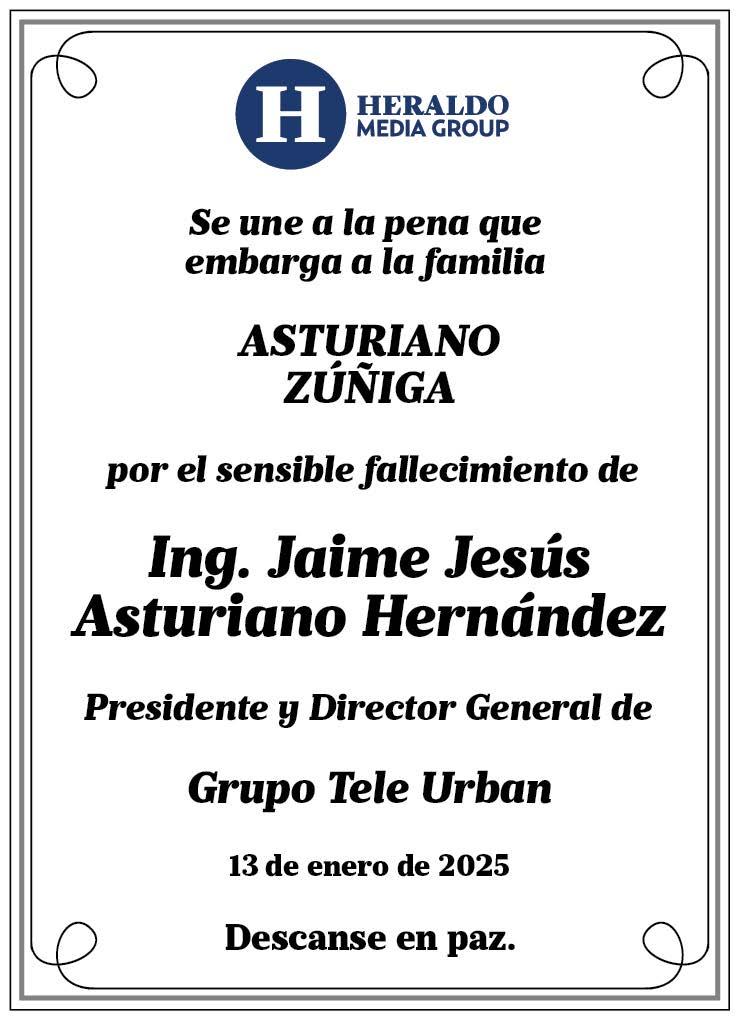 H
HERALDO
MEDIA GROUP

Se une a la pena que
embarga a la familia

ASTURIANO
ZÚÑIGA

por el sensible fallecimiento de

Ing. Jaime Jesús
Asturiano Hernández

Presidente y Director General de

Grupo Tele Urban

13 de enero de 2025

Descanse en paz.